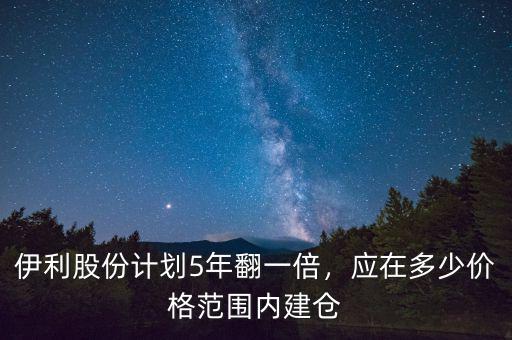 伊利股份计划5年翻一倍，应在多少价格范围内建仓